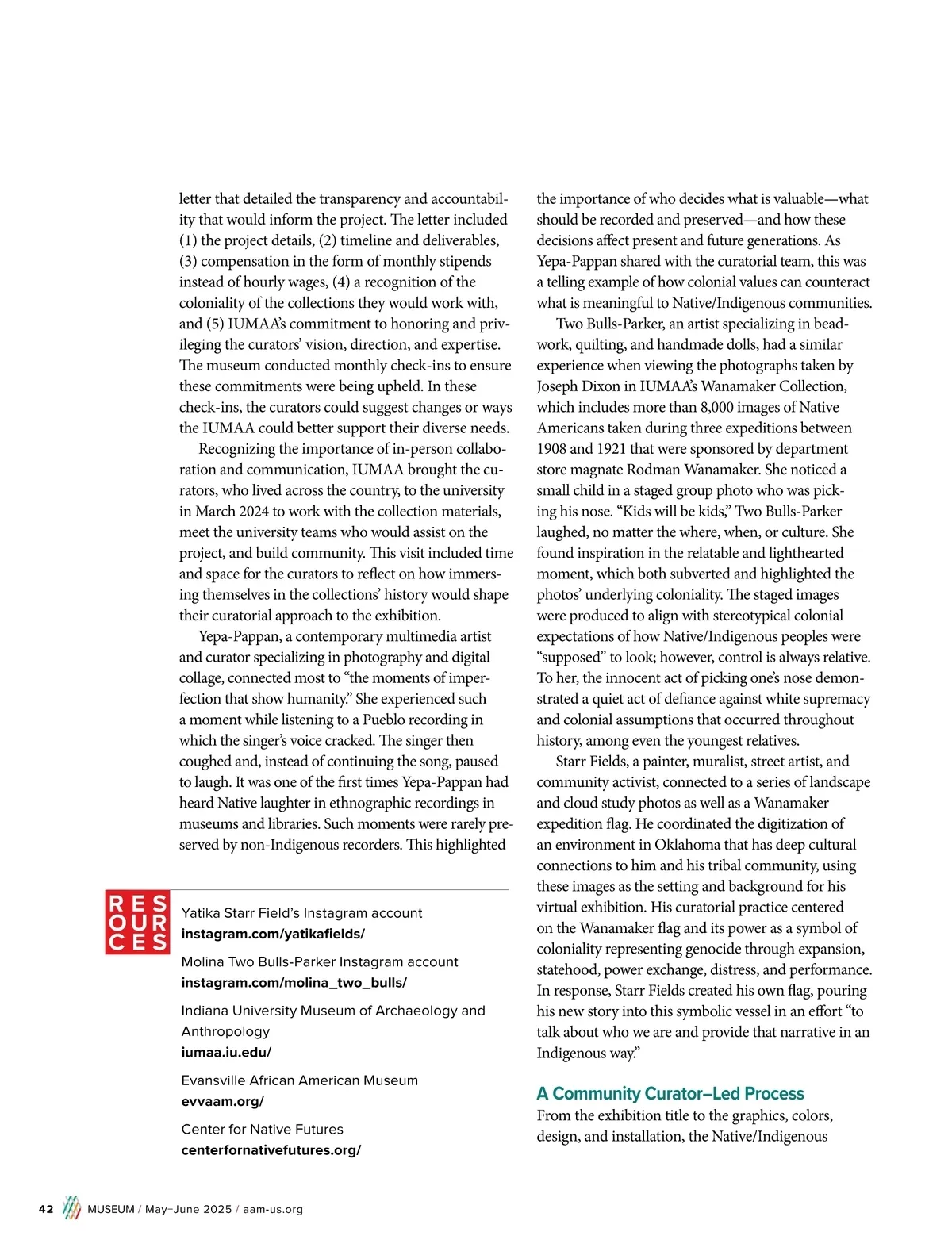 letter that detailed the transparency and accountability that would inform the project. The letter included (1) the project details, (2) timeline and deliverables, (3) compensation in the form of monthly stipends instead of hourly wages, (4) a recognition of the coloniality of the collections they would work with, and (5) IUMAA's commitment to honoring and privileging the curators' vision, direction, and expertise. The museum conducted monthly check-ins to ensure these commitments were being upheld. In these check-ins, the curators could suggest changes or ways the IUMAA could better support their diverse needs.

Recognizing the importance of in-person collaboration and communication, IUMAA brought the curators, who lived across the country, to the university in March 2024 to work with the collection materials, meet the university teams who would assist on the project, and build community. This visit included time and space for the curators to reflect on how immersing themselves in the collections' history would shape their curatorial approach to the exhibition.

Yepa-Pappan, a contemporary multimedia artist and curator specializing in photography and digital collage, connected most to "the moments of imperfection that show humanity." She experienced such a moment while listening to a Pueblo recording in which the singer's voice cracked. The singer then coughed and, instead of continuing the song, paused to laugh. It was one of the first times Yepa-Pappan had heard Native laughter in ethnographic recordings in museums and libraries. Such moments were rarely preserved by non-Indigenous recorders. This highlighted

RESOURCES

Yatika Starr Field's Instagram account
instagram.com/yatikafields/

Molina Two Bulls-Parker Instagram account
instagram.com/molina_two_bulls/

Indiana University Museum of Archaeology and Anthropology
iumaa.iu.edu/

Evansville African American Museum
evvaam.org/

Center for Native Futures
centerfornativefutures.org/

the importance of who decides what is valuable—what should be recorded and preserved—and how these decisions affect present and future generations. As Yepa-Pappan shared with the curatorial team, this was a telling example of how colonial values can counteract what is meaningful to Native/Indigenous communities.

Two Bulls-Parker, an artist specializing in beadwork, quilting, and handmade dolls, had a similar experience when viewing the photographs taken by Joseph Dixon in IUMAA's Wanamaker Collection, which includes more than 8,000 images of Native Americans taken during three expeditions between 1908 and 1921 that were sponsored by department store magnate Rodman Wanamaker. She noticed a small child in a staged group photo who was picking his nose. "Kids will be kids," Two Bulls-Parker laughed, no matter the where, when, or culture. She found inspiration in the relatable and lighthearted moment, which both subverted and highlighted the photos' underlying coloniality. The staged images were produced to align with stereotypical colonial expectations of how Native/Indigenous peoples were "supposed" to look; however, control is always relative. To her, the innocent act of picking one's nose demonstrated a quiet act of defiance against white supremacy and colonial assumptions that occurred throughout history, among even the youngest relatives.

Starr Fields, a painter, muralist, street artist, and community activist, connected to a series of landscape and cloud study photos as well as a Wanamaker expedition flag. He coordinated the digitization of an environment in Oklahoma that has deep cultural connections to him and his tribal community, using these images as the setting and background for his virtual exhibition. His curatorial practice centered on the Wanamaker flag and its power as a symbol of coloniality representing genocide through expansion, statehood, power exchange, distress, and performance. In response, Starr Fields created his own flag, pouring his new story into this symbolic vessel in an effort "to talk about who we are and provide that narrative in an Indigenous way."

A Community Curator–Led Process
From the exhibition title to the graphics, colors, design, and installation, the Native/Indigenous

42 MUSEUM / May–June 2025 / aam-us.org